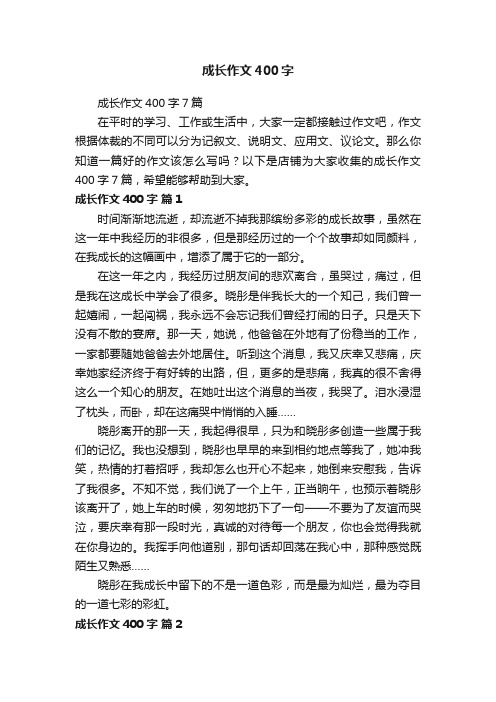 成长作文400字

成长作文400字7篇

在平时的学习、工作或生活中，大家一定都接触过作文吧，作文根据体裁的不同可以分为记叙文、说明文、应用文、议论文。那么你知道一篇好的作文该怎么写吗？以下是店铺为大家收集的成长作文400字7篇，希望能够帮助到大家。

成长作文400字 篇1

时间渐渐地流逝，却流逝不掉我那缤纷多彩的成长故事，虽然在这一年中我经历的非很多，但是那经历过的一个个故事却如同颜料，在我成长的这幅画中，增添了属于它的一部分。

在这一年之内，我经历过朋友间的悲欢离合，虽哭过，痛过，但是我在这成长中学会了很多。晓彤是伴我长大的一个知己，我们曾一起嬉闹，一起闯祸，我永远不会忘记我们曾经打闹的日子。只是天下没有不散的宴席。那一天，她说，他爸爸在外地有了份稳当的工作，一家都要随她爸爸去外地居住。听到这个消息，我又庆幸又悲痛，庆幸她家经济终于有好转的出路，但，更多的是悲痛，我真的很不舍得这么一个知心的朋友。在她吐出这个消息的当夜，我哭了。泪水浸湿了枕头，而卧，却在这痛哭中悄悄的入睡……

晓彤离开的那一天，我起得很早，只为和晓彤多创造一些属于我们的记忆。我也没想到，晓彤也早早的来到相约地点等我了，她冲我笑，热情的打着招呼，我却怎么也开心不起来，她倒来安慰我，告诉了我很多。不知不觉，我们说了一个上午，正当晌午，也预示着晓彤该离开了，她上车的时候，匆匆地扔下了一句——不要为了友谊而哭泣，要庆幸有那一段时光，真诚的对待每一个朋友，你也会觉得我就在你身边的。我挥手向他道别，那句话却回荡在我心中，那种感觉既陌生又熟悉……

晓彤在我成长中留下的不是一道色彩，而是最为灿烂，最为夺目的一道七彩的彩虹。

成长作文400字 篇2